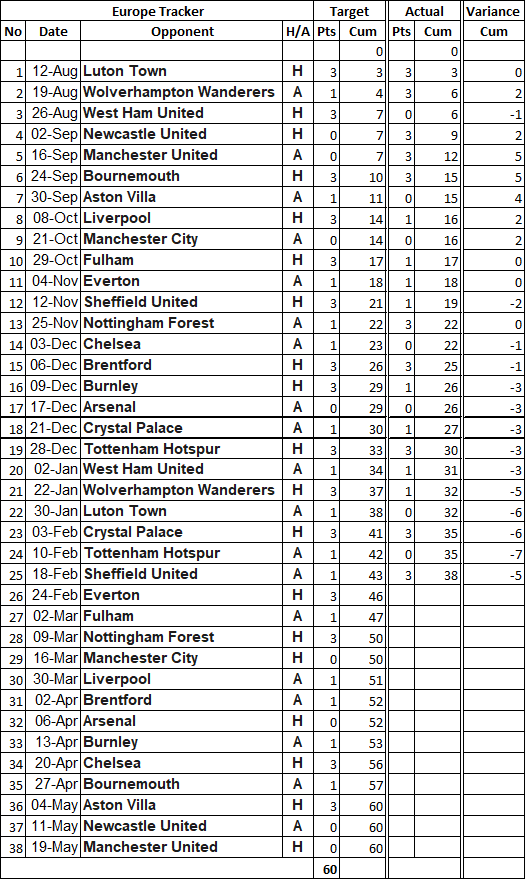 | Europe Tracker | | | | Target | | Actual | | Variance |
|---|---|---|---|---|---|---|---|---|
| No | Date | Opponent | H/A | Pts | Cum | Pts | Cum | Cum |
| | | | | | 0 | | 0 | |
| 1 | 12-Aug | Luton Town | H | 3 | 3 | 3 | 3 | 0 |
| 2 | 19-Aug | Wolverhampton Wanderers | A | 1 | 4 | 3 | 6 | 2 |
| 3 | 26-Aug | West Ham United | H | 3 | 7 | 0 | 6 | -1 |
| 4 | 02-Sep | Newcastle United | H | 0 | 7 | 3 | 9 | 2 |
| 5 | 16-Sep | Manchester United | A | 0 | 7 | 3 | 12 | 5 |
| 6 | 24-Sep | Bournemouth | H | 3 | 10 | 3 | 15 | 5 |
| 7 | 30-Sep | Aston Villa | A | 1 | 11 | 0 | 15 | 4 |
| 8 | 08-Oct | Liverpool | H | 3 | 14 | 1 | 16 | 2 |
| 9 | 21-Oct | Manchester City | A | 0 | 14 | 0 | 16 | 2 |
| 10 | 29-Oct | Fulham | H | 3 | 17 | 1 | 17 | 0 |
| 11 | 04-Nov | Everton | A | 1 | 18 | 1 | 18 | 0 |
| 12 | 12-Nov | Sheffield United | H | 3 | 21 | 1 | 19 | -2 |
| 13 | 25-Nov | Nottingham Forest | A | 1 | 22 | 3 | 22 | 0 |
| 14 | 03-Dec | Chelsea | A | 1 | 23 | 0 | 22 | -1 |
| 15 | 06-Dec | Brentford | H | 3 | 26 | 3 | 25 | -1 |
| 16 | 09-Dec | Burnley | H | 3 | 29 | 1 | 26 | -3 |
| 17 | 17-Dec | Arsenal | A | 0 | 29 | 0 | 26 | -3 |
| 18 | 21-Dec | Crystal Palace | A | 1 | 30 | 1 | 27 | -3 |
| 19 | 28-Dec | Tottenham Hotspur | H | 3 | 33 | 3 | 30 | -3 |
| 20 | 02-Jan | West Ham United | A | 1 | 34 | 1 | 31 | -3 |
| 21 | 22-Jan | Wolverhampton Wanderers | H | 3 | 37 | 1 | 32 | -5 |
| 22 | 30-Jan | Luton Town | A | 1 | 38 | 0 | 32 | -6 |
| 23 | 03-Feb | Crystal Palace | H | 3 | 41 | 3 | 35 | -6 |
| 24 | 10-Feb | Tottenham Hotspur | A | 1 | 42 | 0 | 35 | -7 |
| 25 | 18-Feb | Sheffield United | A | 1 | 43 | 3 | 38 | -5 |
| 26 | 24-Feb | Everton | H | 3 | 46 | | | |
| 27 | 02-Mar | Fulham | A | 1 | 47 | | | |
| 28 | 09-Mar | Nottingham Forest | H | 3 | 50 | | | |
| 29 | 16-Mar | Manchester City | H | 0 | 50 | | | |
| 30 | 30-Mar | Liverpool | A | 1 | 51 | | | |
| 31 | 02-Apr | Brentford | A | 1 | 52 | | | |
| 32 | 06-Apr | Arsenal | H | 0 | 52 | | | |
| 33 | 13-Apr | Burnley | A | 1 | 53 | | | |
| 34 | 20-Apr | Chelsea | H | 3 | 56 | | | |
| 35 | 27-Apr | Bournemouth | A | 1 | 57 | | | |
| 36 | 04-May | Aston Villa | H | 3 | 60 | | | |
| 37 | 11-May | Newcastle United | A | 0 | 60 | | | |
| 38 | 19-May | Manchester United | H | 0 | 60 | | | |
| | | | | 60 | | | | |